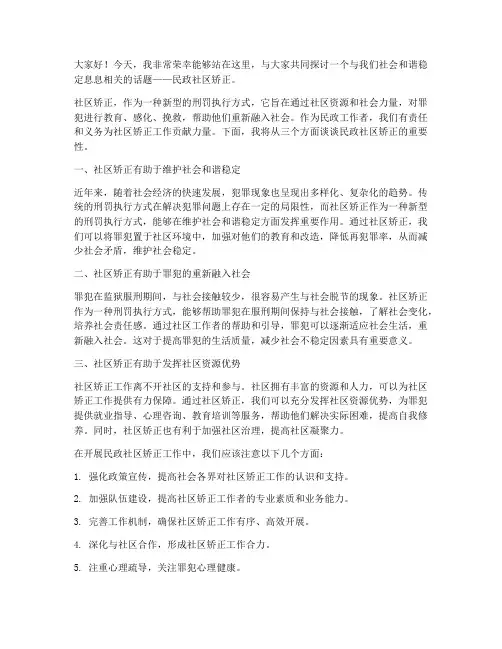 大家好！今天，我非常荣幸能够站在这里，与大家共同探讨一个与我们社会和谐稳定息息相关的话题——民政社区矫正。

社区矫正，作为一种新型的刑罚执行方式，它旨在通过社区资源和社会力量，对罪犯进行教育、感化、挽救，帮助他们重新融入社会。作为民政工作者，我们有责任和义务为社区矫正工作贡献力量。下面，我将从三个方面谈谈民政社区矫正的重要性。

一、社区矫正有助于维护社会和谐稳定

近年来，随着社会经济的快速发展，犯罪现象也呈现出多样化、复杂化的趋势。传统的刑罚执行方式在解决犯罪问题上存在一定的局限性，而社区矫正作为一种新型的刑罚执行方式，能够在维护社会和谐稳定方面发挥重要作用。通过社区矫正，我们可以将罪犯置于社区环境中，加强对他们的教育和改造，降低再犯罪率，从而减少社会矛盾，维护社会稳定。

二、社区矫正有助于罪犯的重新融入社会

罪犯在监狱服刑期间，与社会接触较少，很容易产生与社会脱节的现象。社区矫正作为一种刑罚执行方式，能够帮助罪犯在服刑期间保持与社会接触，了解社会变化，培养社会责任感。通过社区工作者的帮助和引导，罪犯可以逐渐适应社会生活，重新融入社会。这对于提高罪犯的生活质量，减少社会不稳定因素具有重要意义。

三、社区矫正有助于发挥社区资源优势

社区矫正工作离不开社区的支持和参与。社区拥有丰富的资源和人力，可以为社区矫正工作提供有力保障。通过社区矫正，我们可以充分发挥社区资源优势，为罪犯提供就业指导、心理咨询、教育培训等服务，帮助他们解决实际困难，提高自我修养。同时，社区矫正也有利于加强社区治理，提高社区凝聚力。

在开展民政社区矫正工作中，我们应该注意以下几个方面：

1. 强化政策宣传，提高社会各界对社区矫正工作的认识和支持。

2. 加强队伍建设，提高社区矫正工作者的专业素质和业务能力。

3. 完善工作机制，确保社区矫正工作有序、高效开展。

4. 深化与社区合作，形成社区矫正工作合力。

5. 注重心理疏导，关注罪犯心理健康。